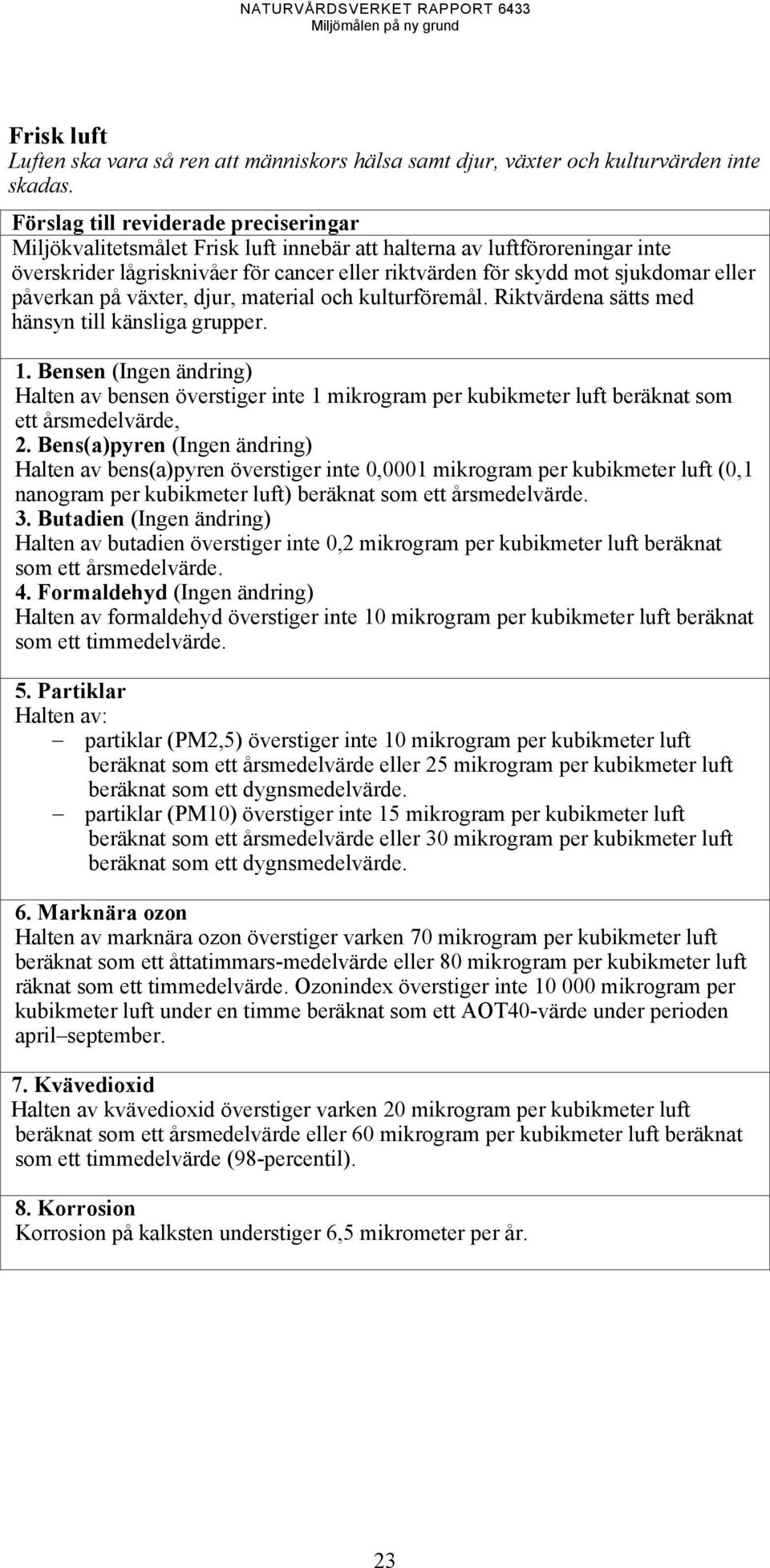 NATURVÅRDSVERKET RAPPORT 6433
Miljömålen på ny grund

Frisk luft
Luften ska vara så ren att människors hälsa samt djur, växter och kulturvärden inte skadas.

Förslag till reviderade preciseringar
Miljökvalitetsmålet Frisk luft innebär att halterna av luftföroreningar inte överskrider lågrisknivåer för cancer eller riktvärden för skydd mot sjukdomar eller påverkan på växter, djur, material och kulturföremål. Riktvärdena sätts med hänsyn till känsliga grupper.

1. Bensen (Ingen ändring)
Halten av bensen överstiger inte 1 mikrogram per kubikmeter luft beräknat som ett årsmedelvärde,
2. Bens(a)pyren (Ingen ändring)
Halten av bens(a)pyren överstiger inte 0,0001 mikrogram per kubikmeter luft (0,1 nanogram per kubikmeter luft) beräknat som ett årsmedelvärde.
3. Butadien (Ingen ändring)
Halten av butadien överstiger inte 0,2 mikrogram per kubikmeter luft beräknat som ett årsmedelvärde.
4. Formaldehyd (Ingen ändring)
Halten av formaldehyd överstiger inte 10 mikrogram per kubikmeter luft beräknat som ett timmedelvärde.

5. Partiklar
Halten av:
– partiklar (PM2,5) överstiger inte 10 mikrogram per kubikmeter luft beräknat som ett årsmedelvärde eller 25 mikrogram per kubikmeter luft beräknat som ett dygnsmedelvärde.
– partiklar (PM10) överstiger inte 15 mikrogram per kubikmeter luft beräknat som ett årsmedelvärde eller 30 mikrogram per kubikmeter luft beräknat som ett dygnsmedelvärde.

6. Marknära ozon
Halten av marknära ozon överstiger varken 70 mikrogram per kubikmeter luft beräknat som ett åttatimmars-medelvärde eller 80 mikrogram per kubikmeter luft räknat som ett timmedelvärde. Ozonindex överstiger inte 10 000 mikrogram per kubikmeter luft under en timme beräknat som ett AOT40-värde under perioden april–september.

7. Kvävedioxid
Halten av kvävedioxid överstiger varken 20 mikrogram per kubikmeter luft beräknat som ett årsmedelvärde eller 60 mikrogram per kubikmeter luft beräknat som ett timmedelvärde (98-percentil).

8. Korrosion
Korrosion på kalksten understiger 6,5 mikrometer per år.

23